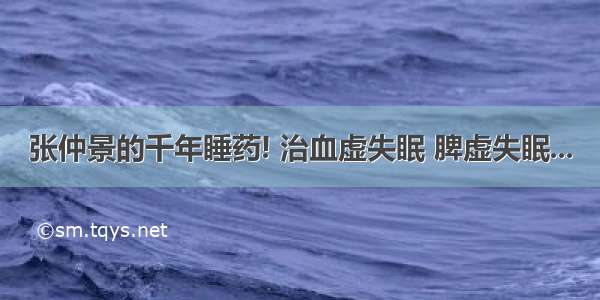 张仲景的千年睡药! 治血虚失眠 脾虚失眠...

©sm.tqys.net